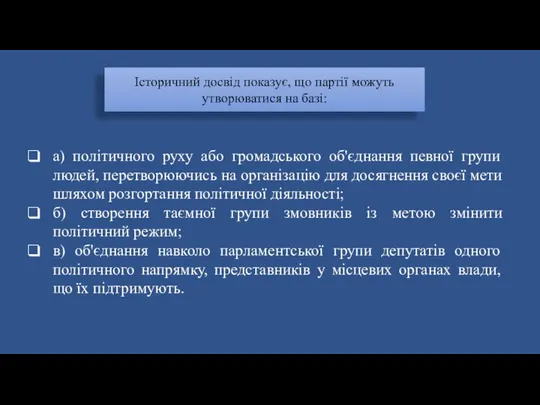 Історичний досвід показує, що партії можуть утворюватися на базі:

❑ а) політичного руху або громадського об'єднання певної групи людей, перетворюючись на організацію для досягнення своєї мети шляхом розгортання політичної діяльності;
❑ б) створення таємної групи змовників із метою змінити політичний режим;
❑ в) об'єднання навколо парламентської групи депутатів одного політичного напрямку, представників у місцевих органах влади, що їх підтримують.